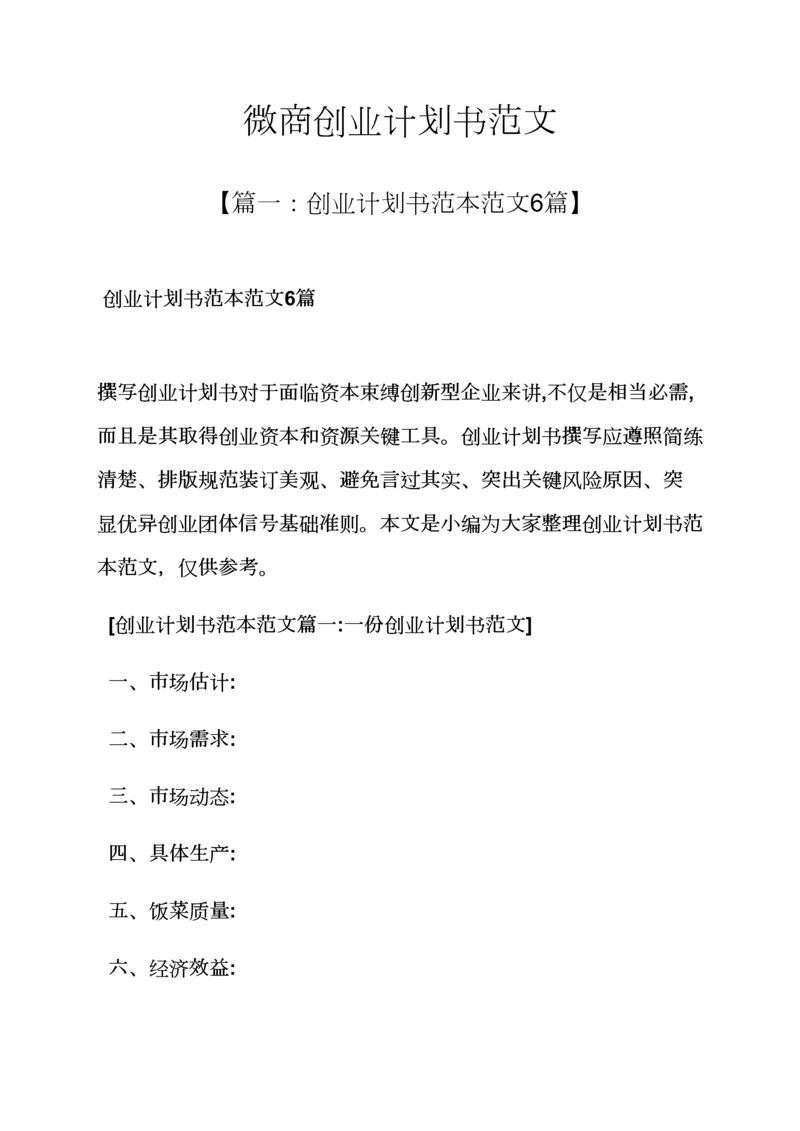 微商创业计划书范文

【篇一：创业计划书范本范文6篇】

创业计划书范本范文6篇

撰写创业计划书对于面临资本束缚创新型企业来讲,不仅是相当必需,而且是其取得创业资本和资源关键工具。创业计划书撰写应遵照简练清楚、排版规范装订美观、避免言过其实、突出关键风险原因、突显优异创业团体信号基础准则。本文是小编为大家整理创业计划书范本范文，仅供参考。

[创业计划书范本范文篇一:一份创业计划书范文]

一、市场估计:

二、市场需求:

三、市场动态:

四、具体生产:

五、饭菜质量:

六、经济效益: